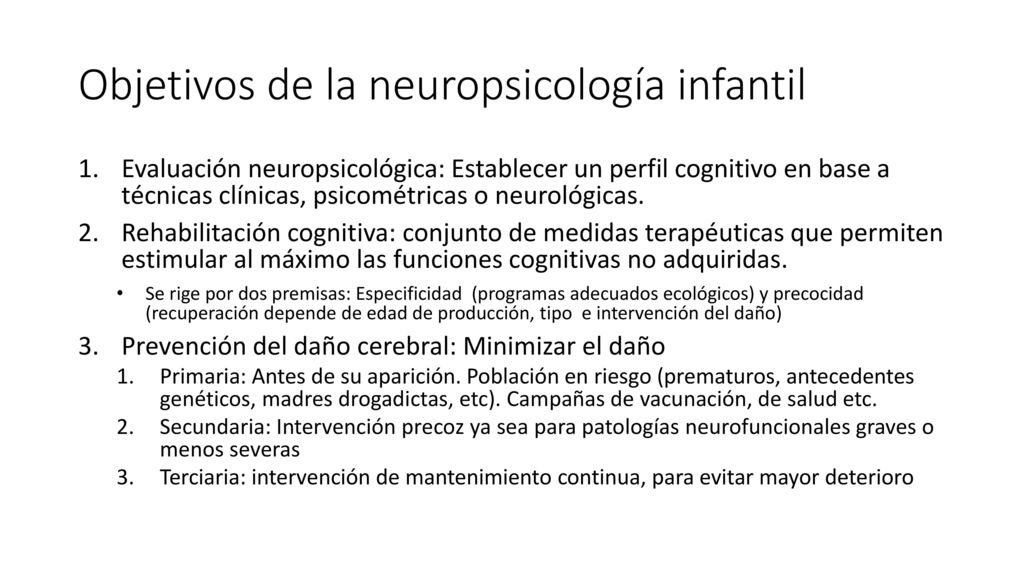 Objetivos de la neuropsicología infantil

1. Evaluación neuropsicológica: Establecer un perfil cognitivo en base a técnicas clínicas, psicométricas o neurológicas.

2. Rehabilitación cognitiva: conjunto de medidas terapéuticas que permiten estimular al máximo las funciones cognitivas no adquiridas.

• Se rige por dos premisas: Especificidad (programas adecuados ecológicos) y precocidad (recuperación depende de edad de producción, tipo e intervención del daño)

3. Prevención del daño cerebral: Minimizar el daño

1. Primaria: Antes de su aparición. Población en riesgo (prematuros, antecedentes genéticos, madres drogadictas, etc). Campañas de vacunación, de salud etc.

2. Secundaria: Intervención precoz ya sea para patologías neurofuncionales graves o menos severas

3. Terciaria: intervención de mantenimiento continua, para evitar mayor deterioro